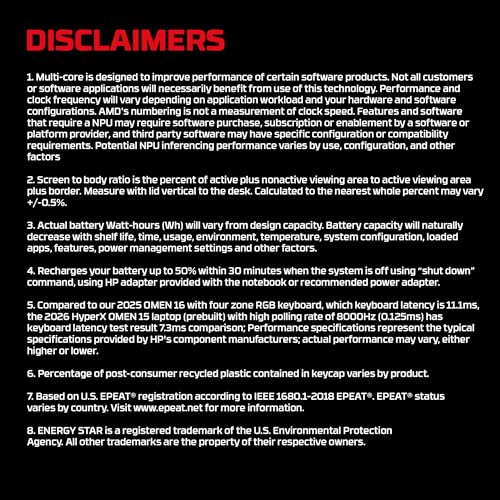 DISCLAIMERS

1. Multi-core is designed to improve performance of certain software products. Not all customers or software applications will necessarily benefit from use of this technology. Performance and clock frequency will vary depending on application workload and your hardware and software configurations. AMD's numbering is not a measurement of clock speed. Features and software that require a NPU may require software purchase, subscription or enablement by a software or platform provider, and third party software may have specific configuration or compatibility requirements. Potential NPU inferencing performance varies by use, configuration, and other factors

2. Screen to body ratio is the percent of active plus nonactive viewing area to active viewing area plus border. Measure with lid vertical to the desk. Calculated to the nearest whole percent may vary +/-0.5%.

3. Actual battery Watt-hours (Wh) will vary from design capacity. Battery capacity will naturally decrease with shelf life, time, usage, environment, temperature, system configuration, loaded apps, features, power management settings and other factors.

4. Recharges your battery up to 50% within 30 minutes when the system is off using "shut down" command, using HP adapter provided with the notebook or recommended power adapter.

5. Compared to our 2025 OMEN 16 with four zone RGB keyboard, which keyboard latency is 11.1ms, the 2026 HyperX OMEN 15 laptop (prebuilt) with high polling rate of 8000Hz (0.125ms) has keyboard latency test result 7.3ms comparison; Performance specifications represent the typical specifications provided by HP's component manufacturers; actual performance may vary, either higher or lower.

6. Percentage of post-consumer recycled plastic contained in keycap varies by product.

7. Based on U.S. EPEAT® registration according to IEEE 1680.1-2018 EPEAT®. EPEAT® status varies by country. Visit www.epeat.net for more information.

8. ENERGY STAR is a registered trademark of the U.S. Environmental Protection Agency. All other trademarks are the property of their respective owners.